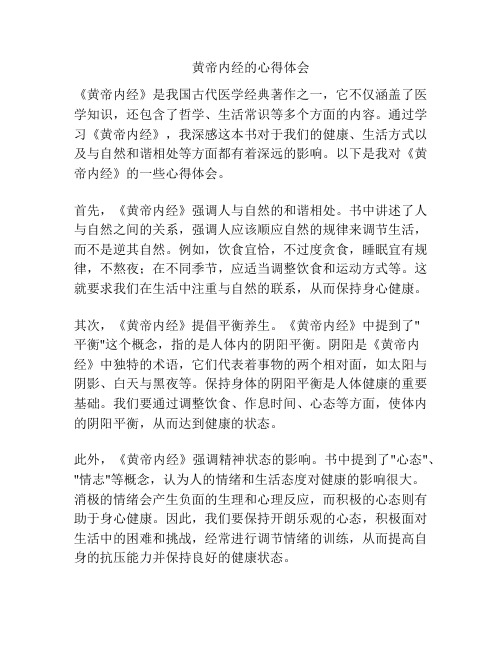 黄帝内经的心得体会

《黄帝内经》是我国古代医学经典著作之一，它不仅涵盖了医学知识，还包含了哲学、生活常识等多个方面的内容。通过学习《黄帝内经》，我深感这本书对于我们的健康、生活方式以及与自然和谐相处等方面都有着深远的影响。以下是我对《黄帝内经》的一些心得体会。

首先，《黄帝内经》强调人与自然的和谐相处。书中讲述了人与自然之间的关系，强调人应该顺应自然的规律来调节生活，而不是逆其自然。例如，饮食宜恰，不过度贪食，睡眠宜有规律，不熬夜；在不同季节，应适当调整饮食和运动方式等。这就要求我们在生活中注重与自然的联系，从而保持身心健康。

其次，《黄帝内经》提倡平衡养生。《黄帝内经》中提到了"平衡"这个概念，指的是人体内的阴阳平衡。阴阳是《黄帝内经》中独特的术语，它们代表着事物的两个相对面，如太阳与阴影、白天与黑夜等。保持身体的阴阳平衡是人体健康的重要基础。我们要通过调整饮食、作息时间、心态等方面，使体内的阴阳平衡，从而达到健康的状态。

此外，《黄帝内经》强调精神状态的影响。书中提到了"心态"、"情志"等概念，认为人的情绪和生活态度对健康的影响很大。消极的情绪会产生负面的生理和心理反应，而积极的心态则有助于身心健康。因此，我们要保持开朗乐观的心态，积极面对生活中的困难和挑战，经常进行调节情绪的训练，从而提高自身的抗压能力并保持良好的健康状态。